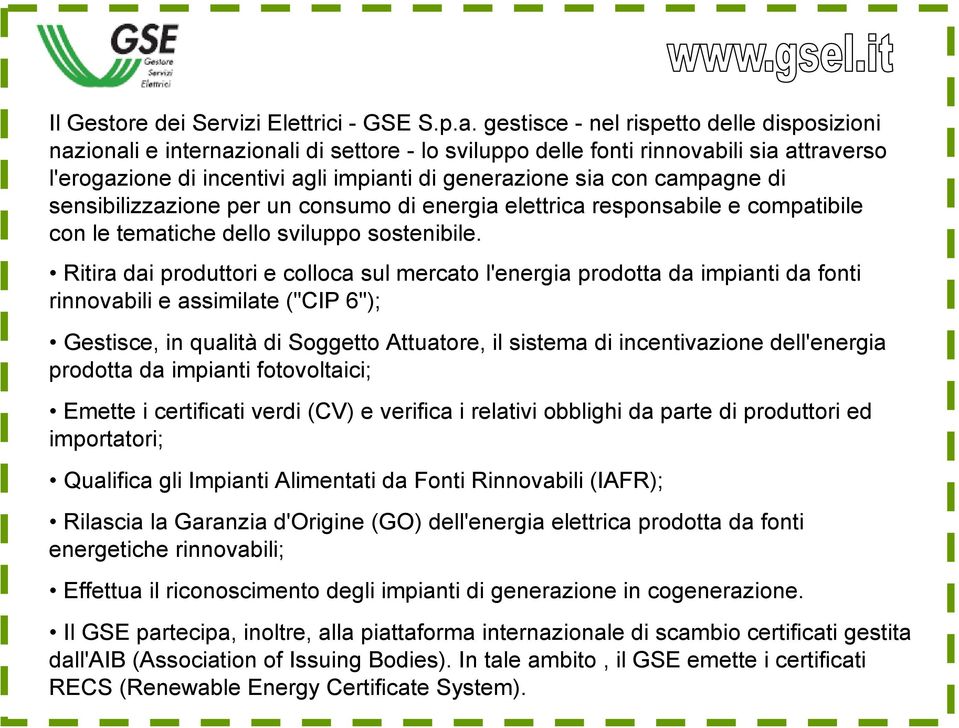 GSE
Gestore
Servizi
Elettrici

www.gsel.it

Il Gestore dei Servizi Elettrici - GSE S.p.a. gestisce - nel rispetto delle disposizioni nazionali e internazionali di settore - lo sviluppo delle fonti rinnovabili sia attraverso l'erogazione di incentivi agli impianti di generazione sia con campagne di sensibilizzazione per un consumo di energia elettrica responsabile e compatibile con le tematiche dello sviluppo sostenibile.

• Ritira dai produttori e colloca sul mercato l'energia prodotta da impianti da fonti rinnovabili e assimilate ("CIP 6");

• Gestisce, in qualità di Soggetto Attuatore, il sistema di incentivazione dell'energia prodotta da impianti fotovoltaici;

• Emette i certificati verdi (CV) e verifica i relativi obblighi da parte di produttori ed importatori;

• Qualifica gli Impianti Alimentati da Fonti Rinnovabili (IAFR);

• Rilascia la Garanzia d'Origine (GO) dell'energia elettrica prodotta da fonti energetiche rinnovabili;

• Effettua il riconoscimento degli impianti di generazione in cogenerazione.

• Il GSE partecipa, inoltre, alla piattaforma internazionale di scambio certificati gestita dall'AIB (Association of Issuing Bodies). In tale ambito , il GSE emette i certificati RECS (Renewable Energy Certificate System).